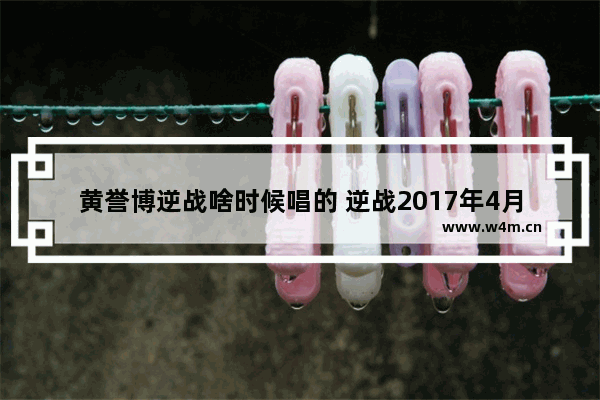 黄誉博逆战啥时候唱的 逆战2017年4月

www.w4m.cn